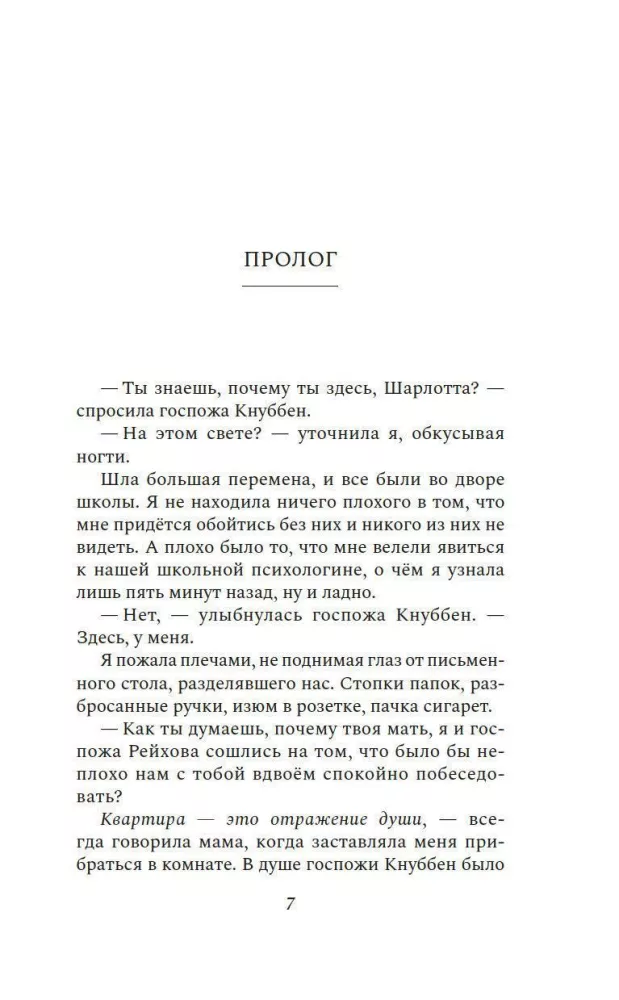 ПРОЛОГ

— Ты знаешь, почему ты здесь, Шарлотта? — спросила госпожа Кнуббен.

— На этом свете? — уточнила я, обкусывая ногти.

Шла большая перемена, и все были во дворе школы. Я не находила ничего плохого в том, что мне придётся обойтись без них и никого из них не видеть. А плохо было то, что мне велели явиться к нашей школьной психологине, о чём я узнала лишь пять минут назад, ну и ладно.

— Нет, — улыбнулась госпожа Кнуббен. — Здесь, у меня.

Я пожала плечами, не поднимая глаз от письменного стола, разделявшего нас. Стопки папок, разбросанные ручки, изюм в розетке, пачка сигарет.

— Как ты думаешь, почему твоя мать, я и госпожа Рейхова сошлись на том, что было бы неплохо нам с тобой вдвоём спокойно побеседовать?

Квартира — это отражение души, — всегда говорила мама, когда заставляла меня прибраться в комнате. В душе госпожи Кнуббен было

7